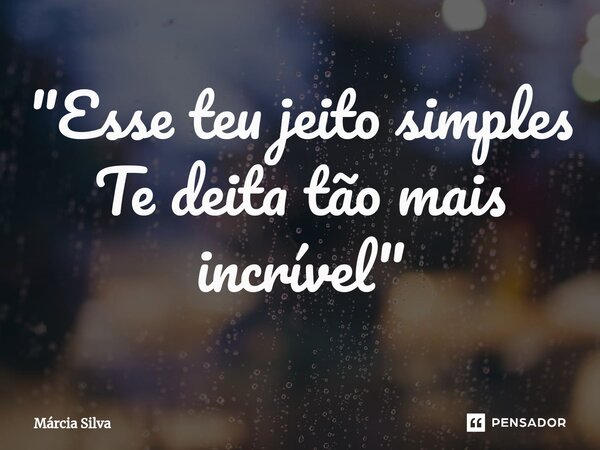 "Esse teu jeito simples
Te deita tão mais incrível"

Márcia Silva

PENSADOR